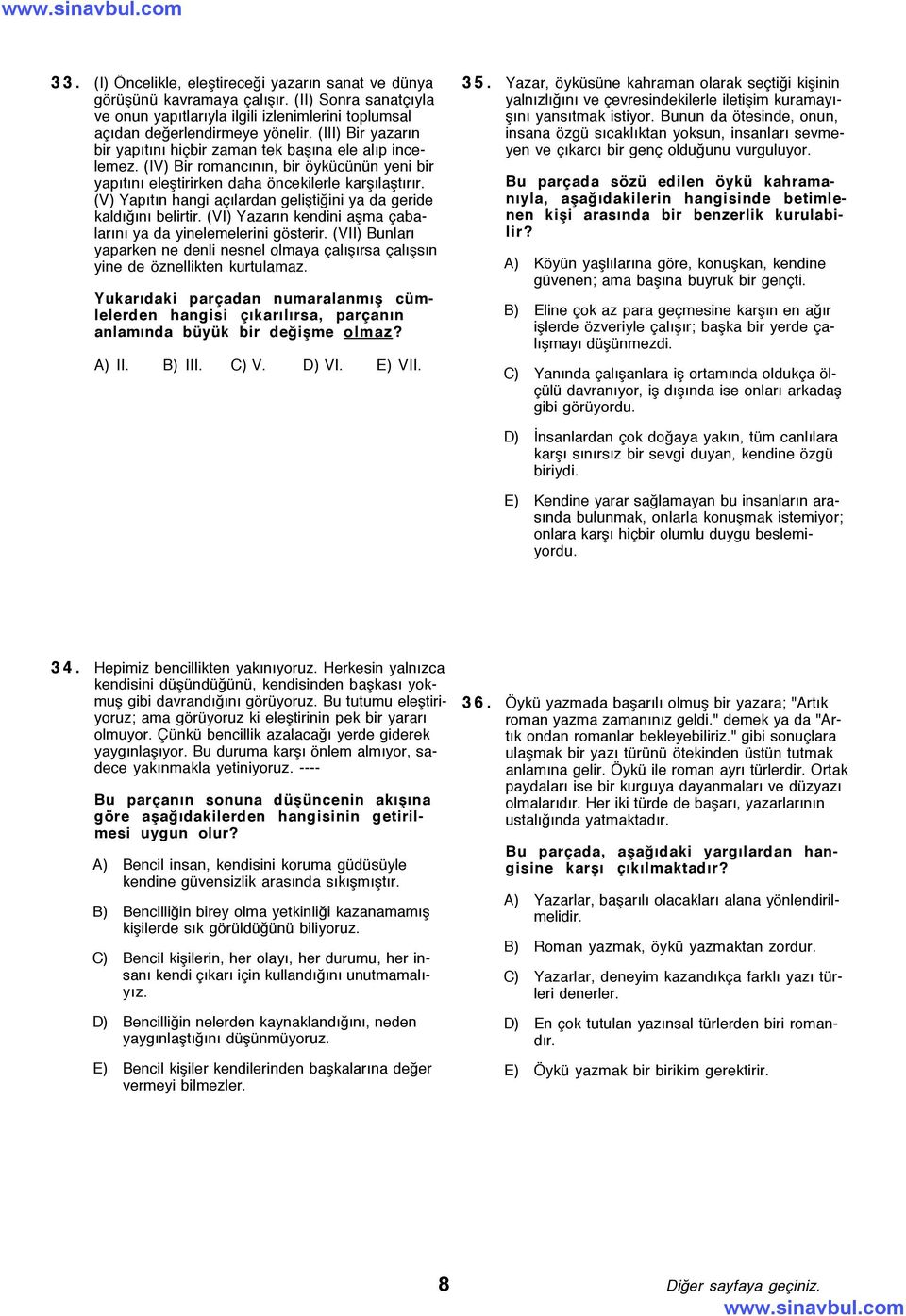 www.sinavbul.com

33. (I) Öncelikle, eleştireceği yazarın sanat ve dünya görüşünü kavramaya çalışır. (II) Sonra sanatçıyla ve onun yapıtlarıyla ilgili izlenimlerini toplumsal açıdan değerlendirmeye yönelir. (III) Bir yazarın bir yapıtını hiçbir zaman tek başına ele alıp incelemez. (IV) Bir romancının, bir öykücünün yeni bir yapıtını eleştirirken daha öncekilerle karşılaştırır. (V) Yapıtın hangi açılardan geliştiğini ya da geride kaldığını belirtir. (VI) Yazarın kendini aşma çabalarını ya da yinelemelerini gösterir. (VII) Bunları yaparken ne denli nesnel olmaya çalışırsa çalışsın yine de öznellikten kurtulamaz.

Yukarıdaki parçadan numaralanmış cümlelerden hangisi çıkarılırsa, parçanın anlamında büyük bir değişme olmaz?

A) II. B) III. C) V. D) VI. E) VII.

34. Hepimiz bencillikten yakınıyoruz. Herkesin yalnızca kendisini düşündüğünü, kendisinden başkası yokmuş gibi davrandığını görüyoruz. Bu tutumu eleştiriyoruz; ama görüyoruz ki eleştirinin pek bir yararı olmuyor. Çünkü bencillik azalacağı yerde giderek yaygınlaşıyor. Bu duruma karşı önlem almıyor, sadece yakınmakla yetiniyoruz. ----

Bu parçanın sonuna düşüncenin akışına göre aşağıdakilerden hangisinin getirilmesi uygun olur?

A) Bencil insan, kendisini koruma güdüsüyle kendine güvensizlik arasında sıkışmıştır.

B) Bencilliğin birey olma yetkinliği kazanamamış kişilerde sık görüldüğünü biliyoruz.

C) Bencil kişilerin, her olayı, her durumu, her insanı kendi çıkarı için kullandığını unutmamalıyız.

D) Bencilliğin nelerden kaynaklandığını, neden yaygınlaştığını düşünmüyoruz.

E) Bencil kişiler kendilerinden başkalarına değer vermeyi bilmezler.

35. Yazar, öyküsüne kahraman olarak seçtiği kişinin yalnızlığını ve çevresindekilerle iletişim kuramayışını yansıtmak istiyor. Bunun da ötesinde, onun, insana özgü sıcaklıktan yoksun, insanları sevmeyen ve çıkarcı bir genç olduğunu vurguluyor.

Bu parçada sözü edilen öykü kahramanıyla, aşağıdakilerin hangisinde betimlenen kişi arasında bir benzerlik kurulabilir?

A) Köyün yaşlılarına göre, konuşkan, kendine güvenen; ama başına buyruk bir gençti.

B) Eline çok az para geçmesine karşın en ağır işlerde özveriyle çalışır; başka bir yerde çalışmayı düşünmezdi.

C) Yanında çalışanlara iş ortamında oldukça ölçülü davranıyor, iş dışında ise onları arkadaş gibi görüyordu.

D) İnsanlardan çok doğaya yakın, tüm canlılara karşı sınırsız bir sevgi duyan, kendine özgü biriydi.

E) Kendine yarar sağlamayan bu insanların arasında bulunmak, onlarla konuşmak istemiyor; onlara karşı hiçbir olumlu duygu beslemiyordu.

36. Öykü yazmada başarılı olmuş bir yazara; "Artık roman yazma zamanınız geldi." demek ya da "Artık ondan romanlar bekleyebiliriz." gibi sonuçlara ulaşmak bir yazı türünü ötekinden üstün tutmak anlamına gelir. Öykü ile roman ayrı türlerdir. Ortak paydaları ise bir kurguya dayanmaları ve düzyazı olmalarıdır. Her iki türde de başarı, yazarlarının ustalığında yatmaktadır.

Bu parçada, aşağıdaki yargılardan hangisine karşı çıkılmaktadır?

A) Yazarlar, başarılı olacakları alana yönlendirilmelidir.

B) Roman yazmak, öykü yazmaktan zordur.

C) Yazarlar, deneyim kazandıkça farklı yazı türleri denerler.

D) En çok tutulan yazınsal türlerden biri romandır.

E) Öykü yazmak bir birikim gerektirir.

8

Diğer sayfaya geçiniz.

www.sinavbul.com